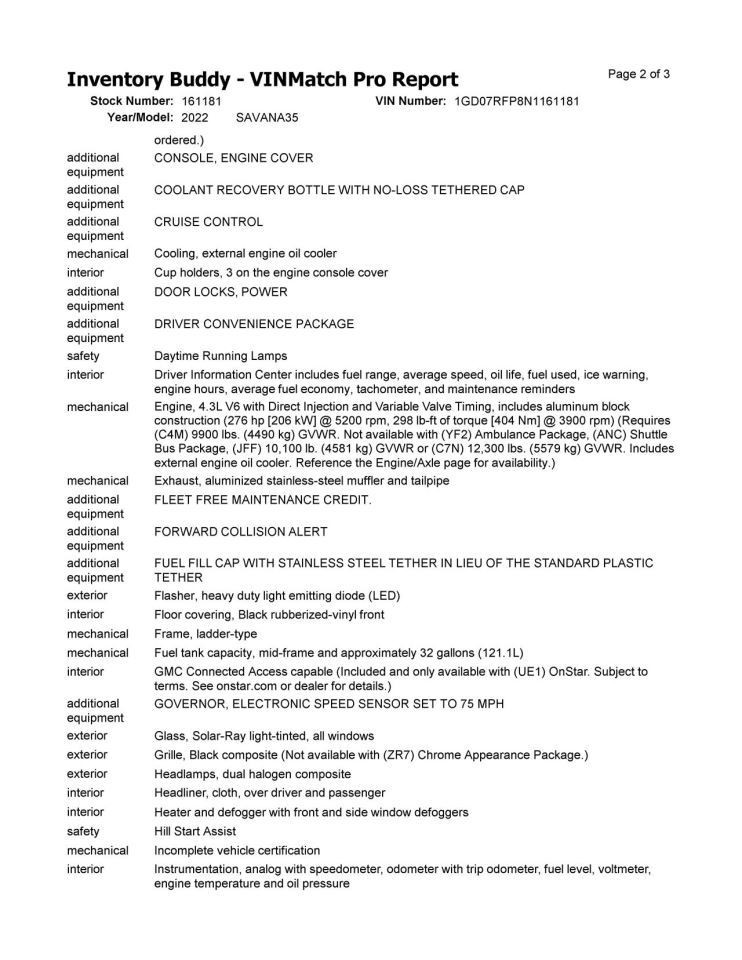 Inventory Buddy - VINMatch Pro Report

Page 2 of 3

Stock Number: 161181 VIN Number: 1GD07RFP8N1161181
Year/Model: 2022 SAVANA35

| | |
|---|---|
| | ordered.) |
| additional equipment | CONSOLE, ENGINE COVER |
| additional equipment | COOLANT RECOVERY BOTTLE WITH NO-LOSS TETHERED CAP |
| additional equipment | CRUISE CONTROL |
| mechanical | Cooling, external engine oil cooler |
| interior | Cup holders, 3 on the engine console cover |
| additional equipment | DOOR LOCKS, POWER |
| additional equipment | DRIVER CONVENIENCE PACKAGE |
| safety | Daytime Running Lamps |
| interior | Driver Information Center includes fuel range, average speed, oil life, fuel used, ice warning, engine hours, average fuel economy, tachometer, and maintenance reminders |
| mechanical | Engine, 4.3L V6 with Direct Injection and Variable Valve Timing, includes aluminum block construction (276 hp [206 kW] @ 5200 rpm, 298 lb-ft of torque [404 Nm] @ 3900 rpm) (Requires (C4M) 9900 lbs. (4490 kg) GVWR. Not available with (YF2) Ambulance Package, (ANC) Shuttle Bus Package, (JFF) 10,100 lb. (4581 kg) GVWR or (C7N) 12,300 lbs. (5579 kg) GVWR. Includes external engine oil cooler. Reference the Engine/Axle page for availability.) |
| mechanical | Exhaust, aluminized stainless-steel muffler and tailpipe |
| additional equipment | FLEET FREE MAINTENANCE CREDIT. |
| additional equipment | FORWARD COLLISION ALERT |
| additional equipment | FUEL FILL CAP WITH STAINLESS STEEL TETHER IN LIEU OF THE STANDARD PLASTIC TETHER |
| exterior | Flasher, heavy duty light emitting diode (LED) |
| interior | Floor covering, Black rubberized-vinyl front |
| mechanical | Frame, ladder-type |
| mechanical | Fuel tank capacity, mid-frame and approximately 32 gallons (121.1L) |
| interior | GMC Connected Access capable (Included and only available with (UE1) OnStar. Subject to terms. See onstar.com or dealer for details.) |
| additional equipment | GOVERNOR, ELECTRONIC SPEED SENSOR SET TO 75 MPH |
| exterior | Glass, Solar-Ray light-tinted, all windows |
| exterior | Grille, Black composite (Not available with (ZR7) Chrome Appearance Package.) |
| exterior | Headlamps, dual halogen composite |
| interior | Headliner, cloth, over driver and passenger |
| interior | Heater and defogger with front and side window defoggers |
| safety | Hill Start Assist |
| mechanical | Incomplete vehicle certification |
| interior | Instrumentation, analog with speedometer, odometer with trip odometer, fuel level, voltmeter, engine temperature and oil pressure |